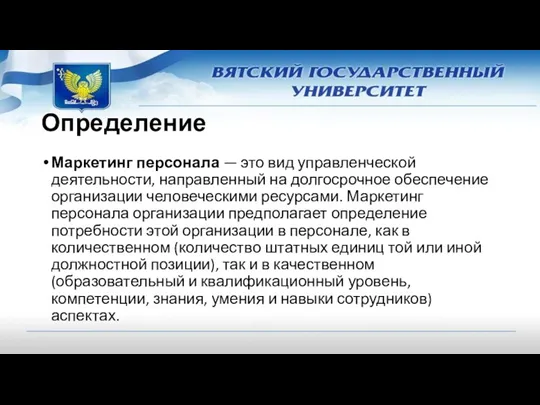 ВЯТСКИЙ ГОСУДАРСТВЕННЫЙ УНИВЕРСИТЕТ

Определение

• Маркетинг персонала — это вид управленческой деятельности, направленный на долгосрочное обеспечение организации человеческими ресурсами. Маркетинг персонала организации предполагает определение потребности этой организации в персонале, как в количественном (количество штатных единиц той или иной должностной позиции), так и в качественном (образовательный и квалификационный уровень, компетенции, знания, умения и навыки сотрудников) аспектах.